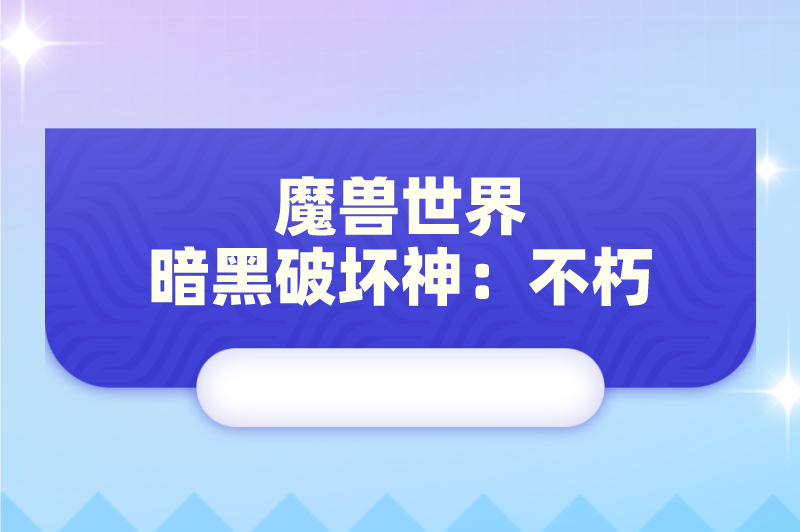 魔兽世界
暗黑破坏神：不朽